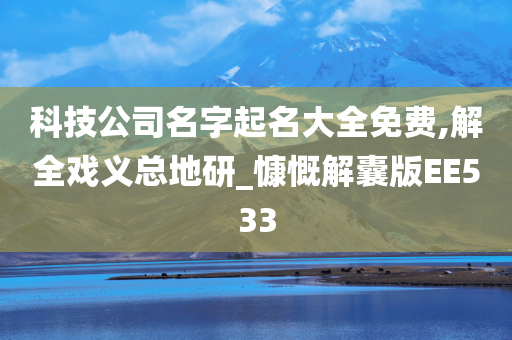 科技公司名字起名大全免费,解全戏义总地研_慷慨解囊版EE533